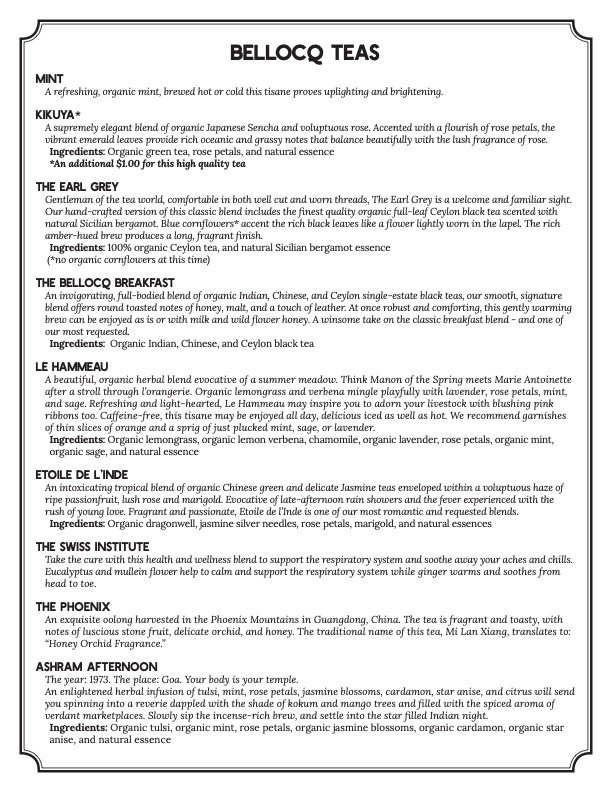 BELLOCQ TEAS

MINT
A refreshing, organic mint, brewed hot or cold this tisane proves uplighting and brightening.

KIKUYA*
A supremely elegant blend of organic Japanese Sencha and voluptuous rose. Accented with a flourish of rose petals, the vibrant emerald leaves provide rich oceanic and grassy notes that balance beautifully with the lush fragrance of rose.
Ingredients: Organic green tea, rose petals, and natural essence
*An additional $1.00 for this high quality tea

THE EARL GREY
Gentleman of the tea world, comfortable in both well cut and worn threads, The Earl Grey is a welcome and familiar sight. Our hand-crafted version of this classic blend includes the finest quality organic full-leaf Ceylon black tea scented with natural Sicilian bergamot. Blue cornflowers* accent the rich black leaves like a flower lightly worn in the lapel. The rich amber-hued brew produces a long, fragrant finish.
Ingredients: 100% organic Ceylon tea, and natural Sicilian bergamot essence
(*no organic cornflowers at this time)

THE BELLOCQ BREAKFAST
An invigorating, full-bodied blend of organic Indian, Chinese, and Ceylon single-estate black teas, our smooth, signature blend offers round toasted notes of honey, malt, and a touch of leather. At once robust and comforting, this gently warming brew can be enjoyed as is or with milk and wild flower honey. A winsome take on the classic breakfast blend - and one of our most requested.
Ingredients: Organic Indian, Chinese, and Ceylon black tea

LE HAMMEAU
A beautiful, organic herbal blend evocative of a summer meadow. Think Manon of the Spring meets Marie Antoinette after a stroll through l'orangerie. Organic lemongrass and verbena mingle playfully with lavender, rose petals, mint, and sage. Refreshing and light-hearted, Le Hammeau may inspire you to adorn your livestock with blushing pink ribbons too. Caffeine-free, this tisane may be enjoyed all day, delicious iced as well as hot. We recommend garnishes of thin slices of orange and a sprig of just plucked mint, sage, or lavender.
Ingredients: Organic lemongrass, organic lemon verbena, chamomile, organic lavender, rose petals, organic mint, organic sage, and natural essence

ETOILE DE L'INDE
An intoxicating tropical blend of organic Chinese green and delicate Jasmine teas enveloped within a voluptuous haze of ripe passionfruit, lush rose and marigold. Evocative of late-afternoon rain showers and the fever experienced with the rush of young love. Fragrant and passionate, Etoile de l'Inde is one of our most romantic and requested blends.
Ingredients: Organic dragonwell, jasmine silver needles, rose petals, marigold, and natural essences

THE SWISS INSTITUTE
Take the cure with this health and wellness blend to support the respiratory system and soothe away your aches and chills. Eucalyptus and mullein flower help to calm and support the respiratory system while ginger warms and soothes from head to toe.

THE PHOENIX
An exquisite oolong harvested in the Phoenix Mountains in Guangdong, China. The tea is fragrant and toasty, with notes of luscious stone fruit, delicate orchid, and honey. The traditional name of this tea, Mi Lan Xiang, translates to: "Honey Orchid Fragrance."

ASHRAM AFTERNOON
The year: 1973. The place: Goa. Your body is your temple.
An enlightened herbal infusion of tulsi, mint, rose petals, jasmine blossoms, cardamon, star anise, and citrus will send you spinning into a reverie dappled with the shade of kokum and mango trees and filled with the spiced aroma of verdant marketplaces. Slowly sip the incense-rich brew, and settle into the star filled Indian night.
Ingredients: Organic tulsi, organic mint, rose petals, organic jasmine blossoms, organic cardamon, organic star anise, and natural essence